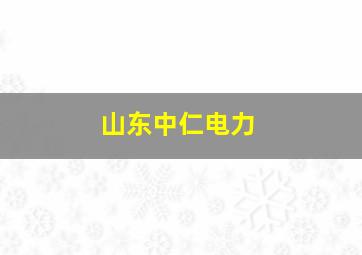 山东中仁电力